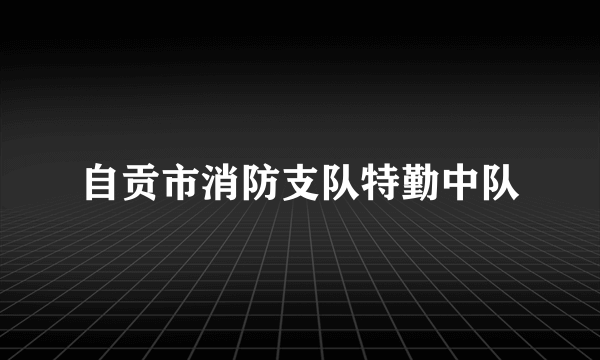 自贡市消防支队特勤中队